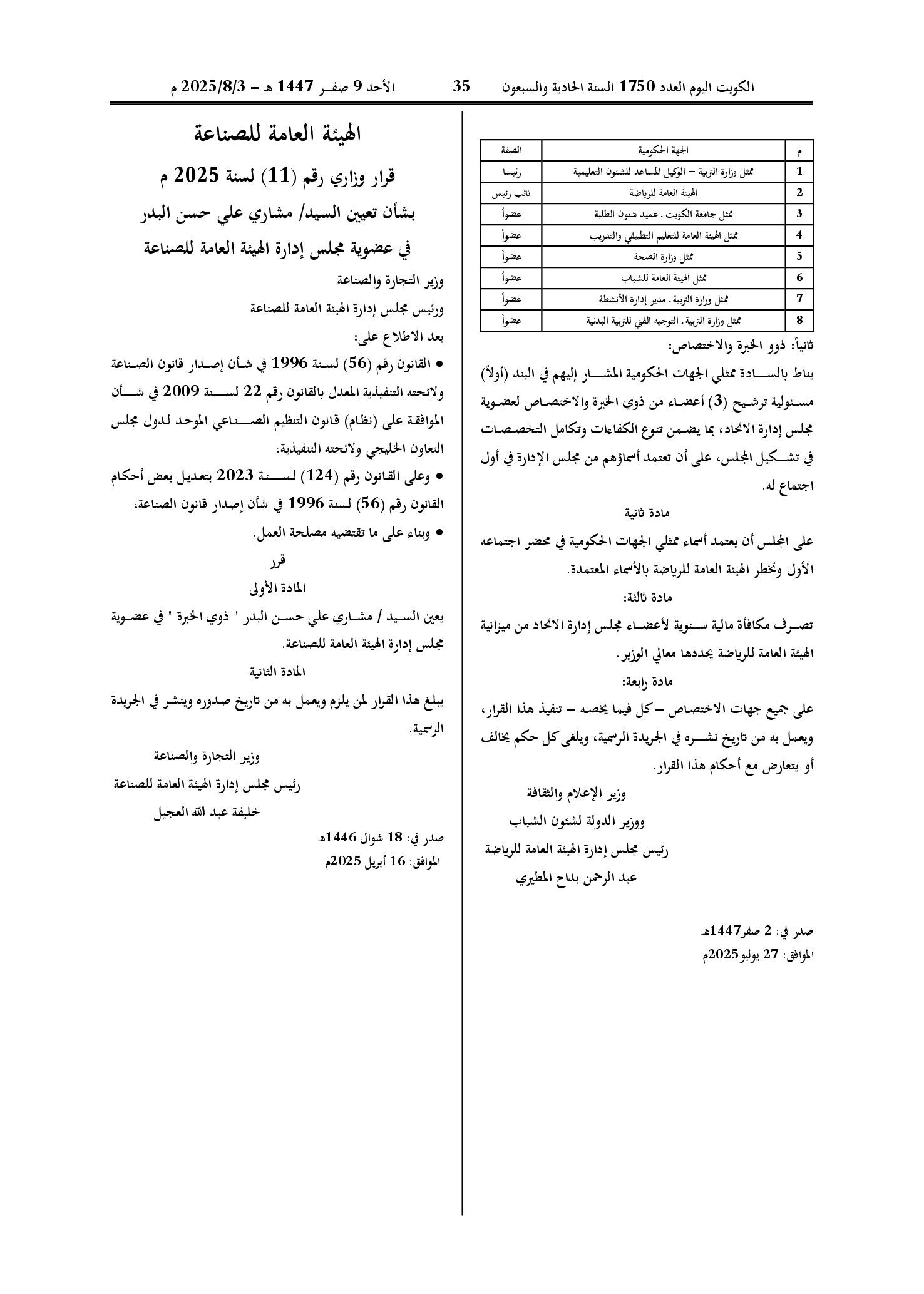 الكويت اليوم العدد 1750 السنة الحادية والسبعون 35 الأحد 9 صفر 1447 هـ - 2025/8/3 م

| م | الجهة الحكومية | الصفة |
|---|---|---|
| 1 | ممثل وزارة التربية – الوكيل المساعد للشئون التعليمية | رئيسا |
| 2 | الهيئة العامة للرياضة | نائب رئيس |
| 3 | ممثل جامعة الكويت . عميد شئون الطلبة | عضواً |
| 4 | ممثل الهيئة العامة للتعليم التطبيقي والتدريب | عضواً |
| 5 | ممثل وزارة الصحة | عضواً |
| 6 | ممثل الهيئة العامة للشباب | عضواً |
| 7 | ممثل وزارة التربية . مدير إدارة الأنشطة | عضواً |
| 8 | ممثل وزارة التربية . التوجيه الفني للتربية البدنية | عضواً |

ثانياً: ذوو الخبرة والاختصاص:

يناط بالسادة ممثلي الجهات الحكومية المشار إليهم في البند (أولاً) مسئولية ترشيح (3) أعضاء من ذوي الخبرة والاختصاص لعضوية مجلس إدارة الاتحاد، بما يضمن تنوع الكفاءات وتكامل التخصصات في تشكيل المجلس، على أن تعتمد أسماؤهم من مجلس الإدارة في أول اجتماع له.

مادة ثانية

على المجلس أن يعتمد أسماء ممثلي الجهات الحكومية في محضر اجتماعه الأول وتخطر الهيئة العامة للرياضة بالأسماء المعتمدة.

مادة ثالثة:

تصرف مكافأة مالية سنوية لأعضاء مجلس إدارة الاتحاد من ميزانية الهيئة العامة للرياضة يحددها معالي الوزير.

مادة رابعة:

على جميع جهات الاختصاص – كل فيما يخصه – تنفيذ هذا القرار، ويعمل به من تاريخ نشره في الجريدة الرسمية، ويلغى كل حكم يخالف أو يتعارض مع أحكام هذا القرار.

وزير الإعلام والثقافة
ووزير الدولة لشئون الشباب
رئيس مجلس إدارة الهيئة العامة للرياضة
عبد الرحمن بداح المطيري

صدر في: 2 صفر1447هـ
الموافق: 27 يوليو2025م

الهيئة العامة للصناعة

قرار وزاري رقم (11) لسنة 2025 م
بشأن تعيين السيد/ مشاري علي حسن البدر
في عضوية مجلس إدارة الهيئة العامة للصناعة

وزير التجارة والصناعة
ورئيس مجلس إدارة الهيئة العامة للصناعة
بعد الاطلاع على:

• القانون رقم (56) لسنة 1996 في شأن إصدار قانون الصناعة ولائحته التنفيذية المعدل بالقانون رقم 22 لسنة 2009 في شأن الموافقة على (نظام) قانون التنظيم الصناعي الموحد لدول مجلس التعاون الخليجي ولائحته التنفيذية،
• وعلى القانون رقم (124) لسنة 2023 بتعديل بعض أحكام القانون رقم (56) لسنة 1996 في شأن إصدار قانون الصناعة،
• وبناء على ما تقتضيه مصلحة العمل.

قرر

المادة الأولى

يعين السيد / مشاري علي حسن البدر " ذوي الخبرة " في عضوية مجلس إدارة الهيئة العامة للصناعة.

المادة الثانية

يبلغ هذا القرار لمن يلزم ويعمل به من تاريخ صدوره وينشر في الجريدة الرسمية.

وزير التجارة والصناعة
رئيس مجلس إدارة الهيئة العامة للصناعة
خليفة عبد الله العجيل

صدر في: 18 شوال 1446هـ
الموافق: 16 أبريل 2025م